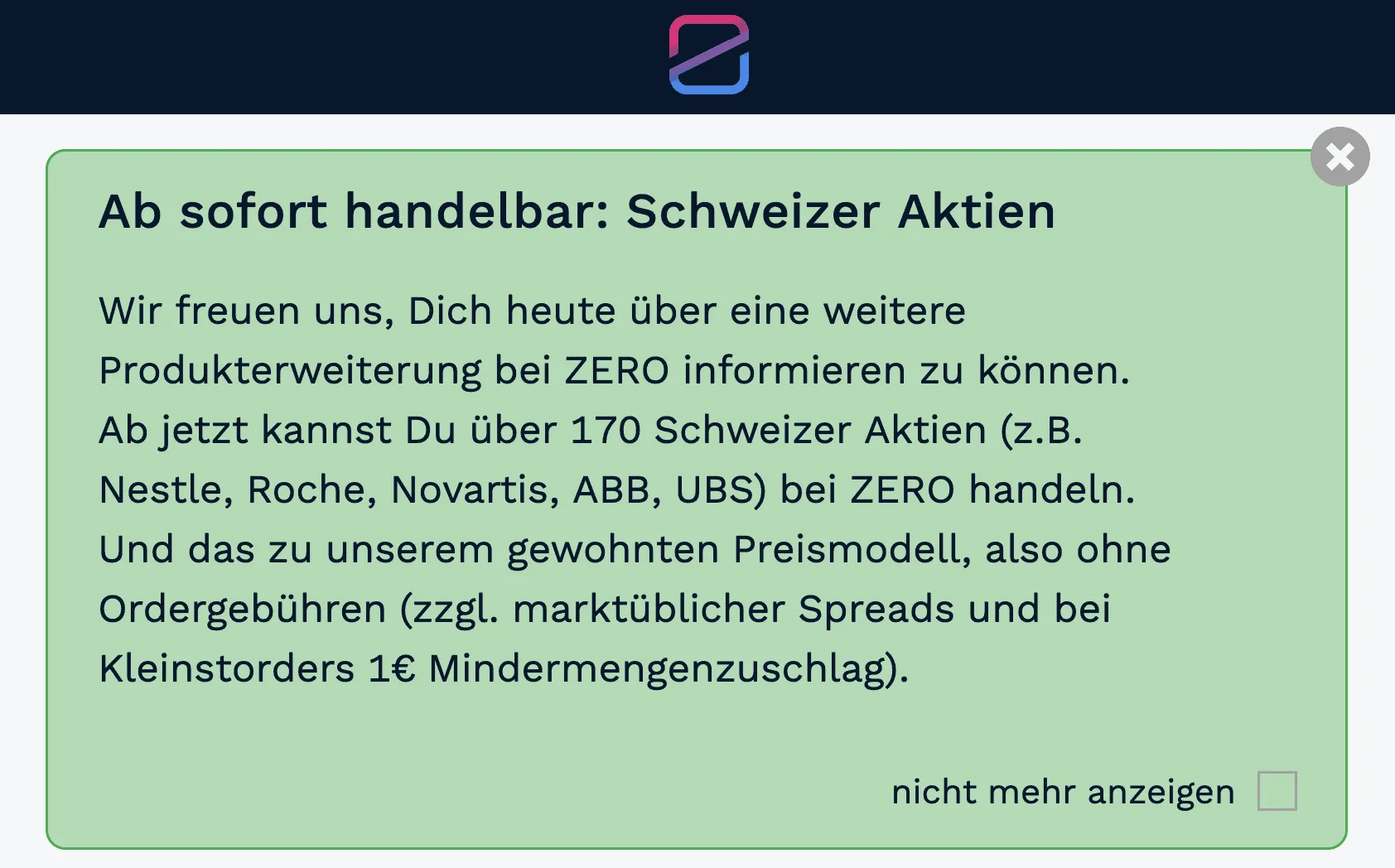 Ab sofort handelbar: Schweizer Aktien

Wir freuen uns, Dich heute über eine weitere Produkterweiterung bei ZERO informieren zu können. Ab jetzt kannst Du über 170 Schweizer Aktien (z.B. Nestle, Roche, Novartis, ABB, UBS) bei ZERO handeln. Und das zu unserem gewohnten Preismodell, also ohne Ordergebühren (zzgl. marktüblicher Spreads und bei Kleinstorders 1€ Mindermengenzuschlag).

nicht mehr anzeigen